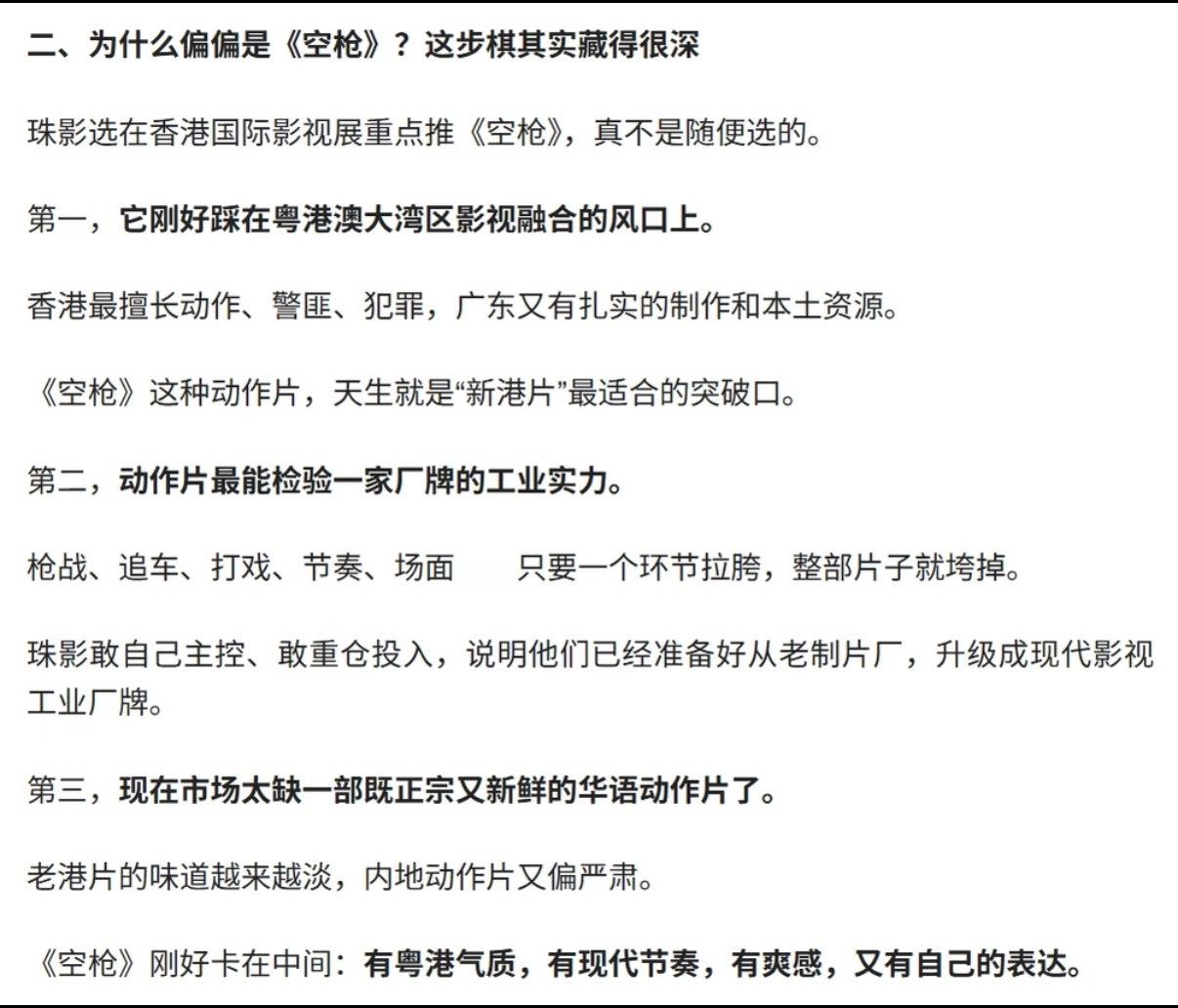 二、为什么偏偏是《空枪》？这步棋其实藏得很深

珠影选在香港国际影视展重点推《空枪》，真不是随便选的。

第一，它刚好踩在粤港澳大湾区影视融合的风口上。

香港最擅长动作、警匪、犯罪，广东又有扎实的制作和本土资源。

《空枪》这种动作片，天生就是“新港片”最适合的突破口。

第二，动作片最能检验一家厂牌的工业实力。

枪战、追车、打戏、节奏、场面　　只要一个环节拉胯，整部片子就垮掉。

珠影敢自己主控、敢重仓投入，说明他们已经准备好从老制片厂，升级成现代影视工业厂牌。

第三，现在市场太缺一部既正宗又新鲜的华语动作片了。

老港片的味道越来越淡，内地动作片又偏严肃。

《空枪》刚好卡在中间：有粤港气质，有现代节奏，有爽感，又有自己的表达。